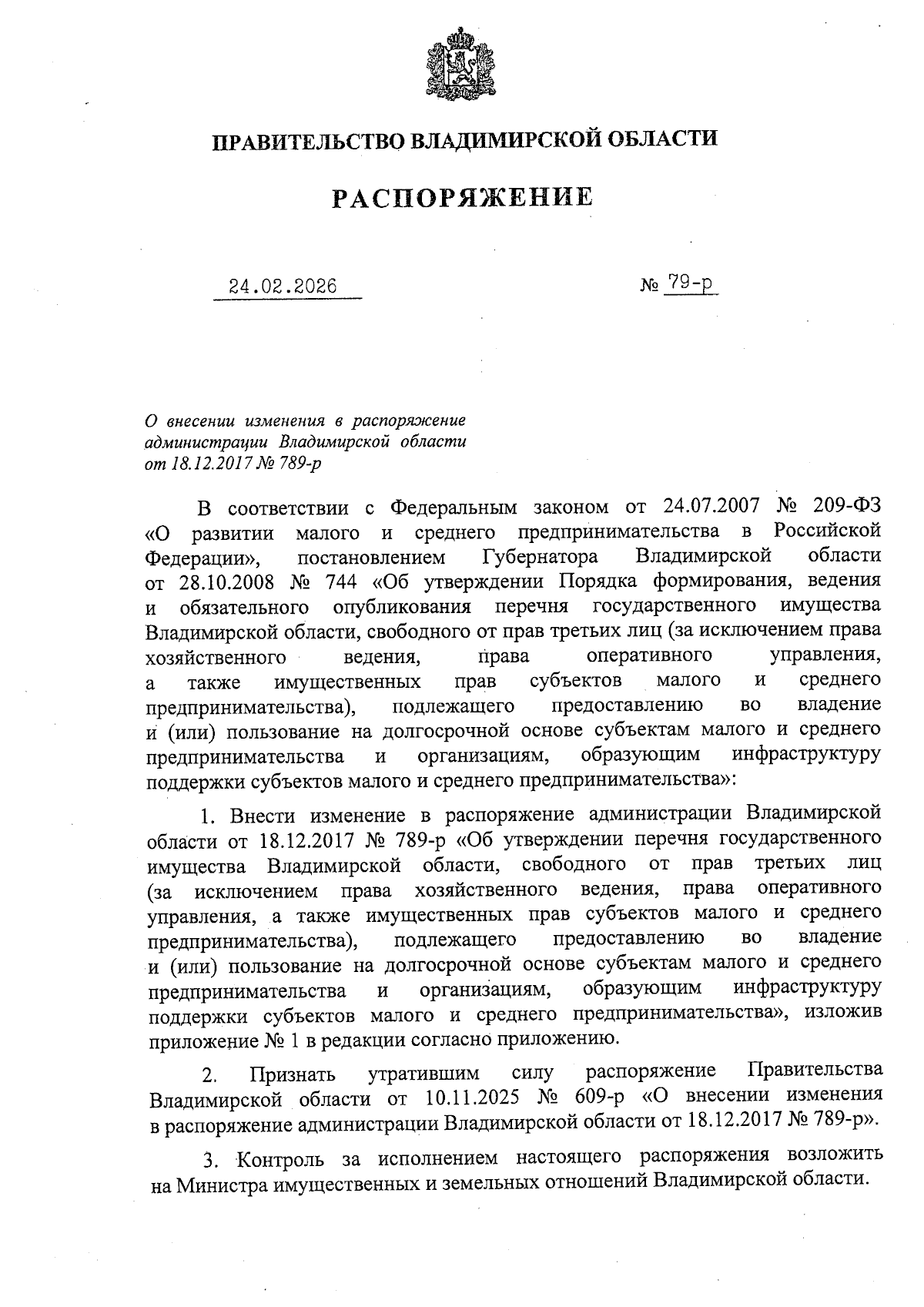 ПРАВИТЕЛЬСТВО ВЛАДИМИРСКОЙ ОБЛАСТИ

РАСПОРЯЖЕНИЕ

24.02.2026

№ 79-р

О внесении изменения в распоряжение администрации Владимирской области от 18.12.2017 № 789-р

В соответствии с Федеральным законом от 24.07.2007 № 209-ФЗ «О развитии малого и среднего предпринимательства в Российской Федерации», постановлением Губернатора Владимирской области от 28.10.2008 № 744 «Об утверждении Порядка формирования, ведения и обязательного опубликования перечня государственного имущества Владимирской области, свободного от прав третьих лиц (за исключением права хозяйственного ведения, права оперативного управления, а также имущественных прав субъектов малого и среднего предпринимательства), подлежащего предоставлению во владение и (или) пользование на долгосрочной основе субъектам малого и среднего предпринимательства и организациям, образующим инфраструктуру поддержки субъектов малого и среднего предпринимательства»:

1. Внести изменение в распоряжение администрации Владимирской области от 18.12.2017 № 789-р «Об утверждении перечня государственного имущества Владимирской области, свободного от прав третьих лиц (за исключением права хозяйственного ведения, права оперативного управления, а также имущественных прав субъектов малого и среднего предпринимательства), подлежащего предоставлению во владение и (или) пользование на долгосрочной основе субъектам малого и среднего предпринимательства и организациям, образующим инфраструктуру поддержки субъектов малого и среднего предпринимательства», изложив приложение № 1 в редакции согласно приложению.

2. Признать утратившим силу распоряжение Правительства Владимирской области от 10.11.2025 № 609-р «О внесении изменения в распоряжение администрации Владимирской области от 18.12.2017 № 789-р».

3. Контроль за исполнением настоящего распоряжения возложить на Министра имущественных и земельных отношений Владимирской области.